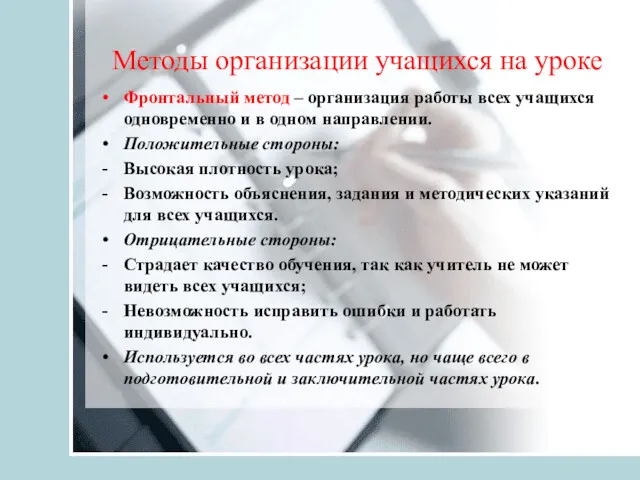 Методы организации учащихся на уроке

• Фронтальный метод – организация работы всех учащихся одновременно и в одном направлении.
• Положительные стороны:
- Высокая плотность урока;
- Возможность объяснения, задания и методических указаний для всех учащихся.
• Отрицательные стороны:
- Страдает качество обучения, так как учитель не может видеть всех учащихся;
- Невозможность исправить ошибки и работать индивидуально.
• Используется во всех частях урока, но чаще всего в подготовительной и заключительной частях урока.